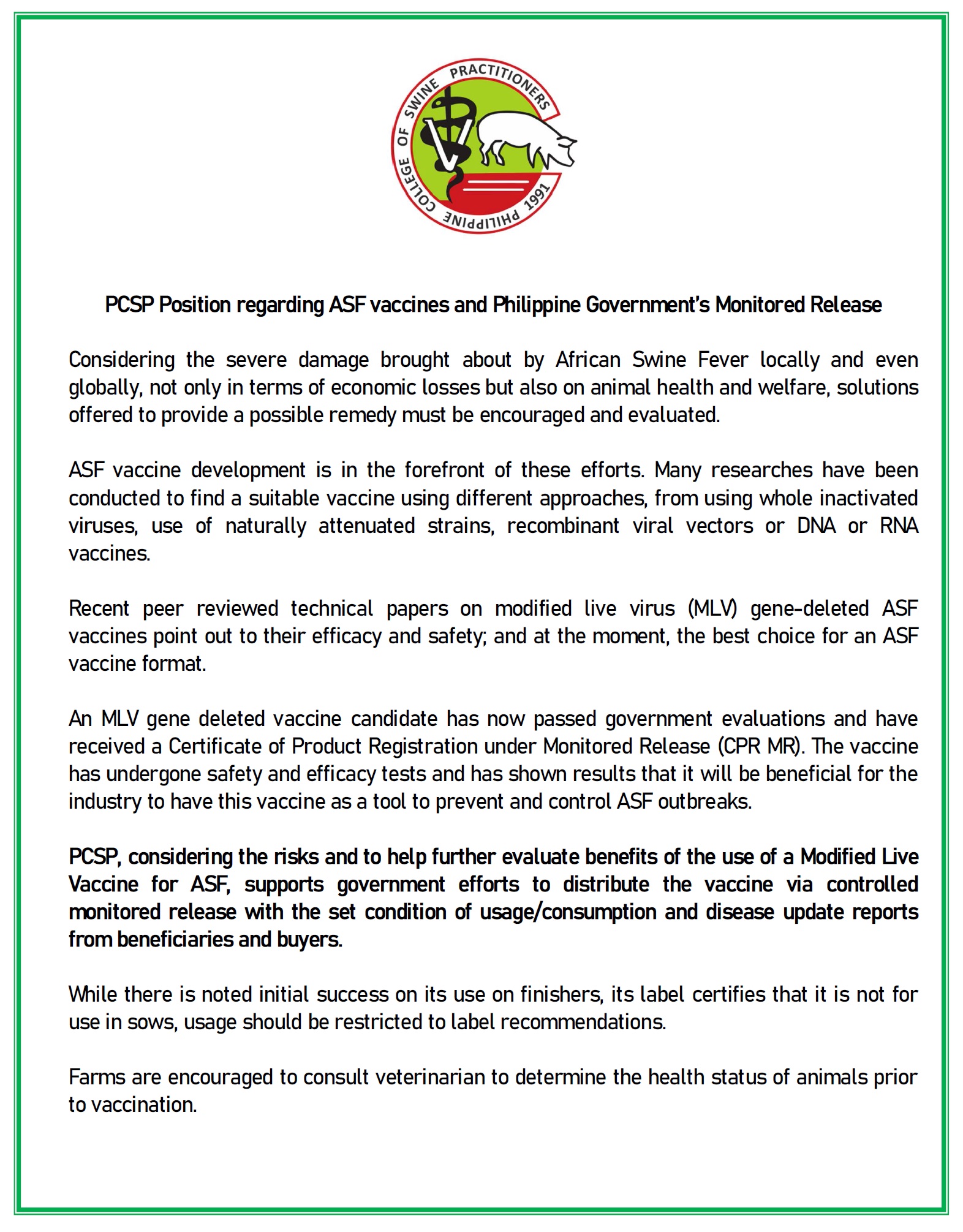 PHILIPPINE COLLEGE OF SWINE PRACTITIONERS 1991

PCSP Position regarding ASF vaccines and Philippine Government's Monitored Release

Considering the severe damage brought about by African Swine Fever locally and even globally, not only in terms of economic losses but also on animal health and welfare, solutions offered to provide a possible remedy must be encouraged and evaluated.

ASF vaccine development is in the forefront of these efforts. Many researches have been conducted to find a suitable vaccine using different approaches, from using whole inactivated viruses, use of naturally attenuated strains, recombinant viral vectors or DNA or RNA vaccines.

Recent peer reviewed technical papers on modified live virus (MLV) gene-deleted ASF vaccines point out to their efficacy and safety; and at the moment, the best choice for an ASF vaccine format.

An MLV gene deleted vaccine candidate has now passed government evaluations and have received a Certificate of Product Registration under Monitored Release (CPR MR). The vaccine has undergone safety and efficacy tests and has shown results that it will be beneficial for the industry to have this vaccine as a tool to prevent and control ASF outbreaks.

PCSP, considering the risks and to help further evaluate benefits of the use of a Modified Live Vaccine for ASF, supports government efforts to distribute the vaccine via controlled monitored release with the set condition of usage/consumption and disease update reports from beneficiaries and buyers.

While there is noted initial success on its use on finishers, its label certifies that it is not for use in sows, usage should be restricted to label recommendations.

Farms are encouraged to consult veterinarian to determine the health status of animals prior to vaccination.